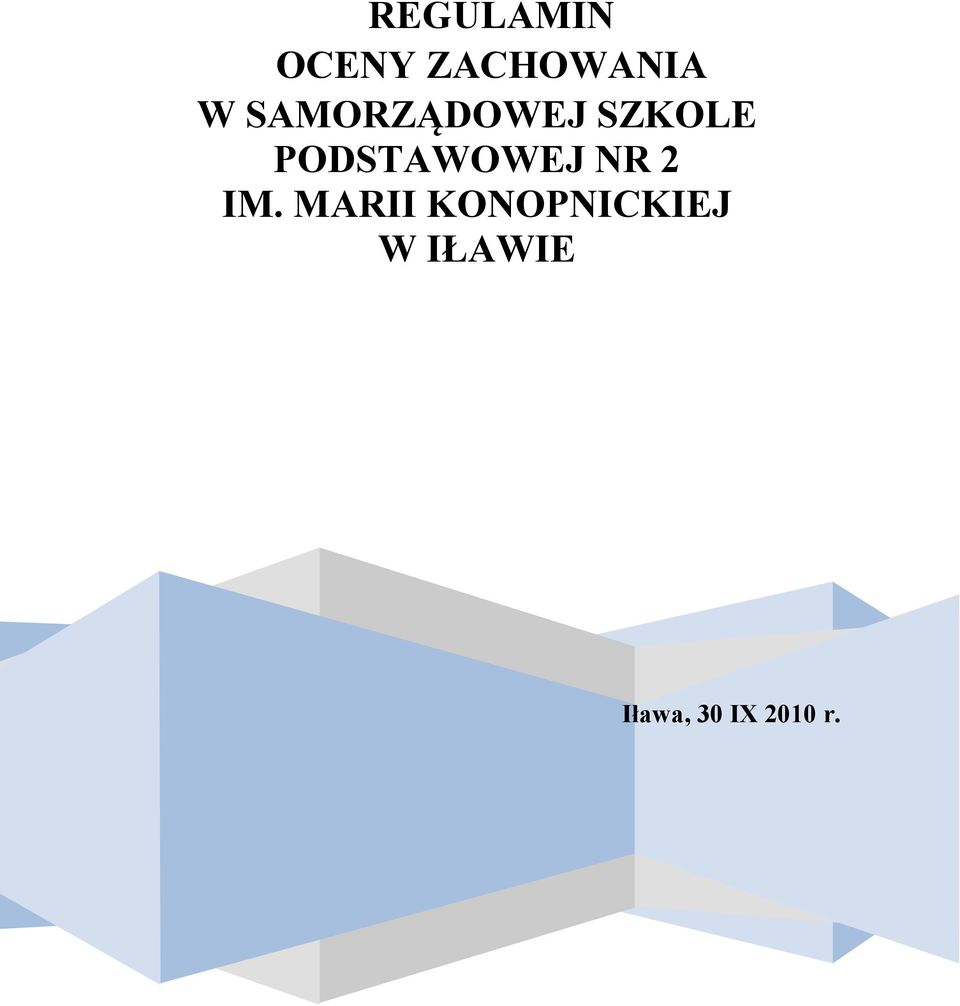 REGULAMIN
OCENY ZACHOWANIA
W SAMORZĄDOWEJ SZKOLE
PODSTAWOWEJ NR 2
IM. MARII KONOPNICKIEJ
W IŁAWIE

Iława, 30 IX 2010 r.